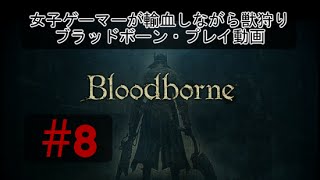 女子ゲーマーが輸血しながら獣狩り
ブラッドボーン・プレイ動画

Bloodborne

#8